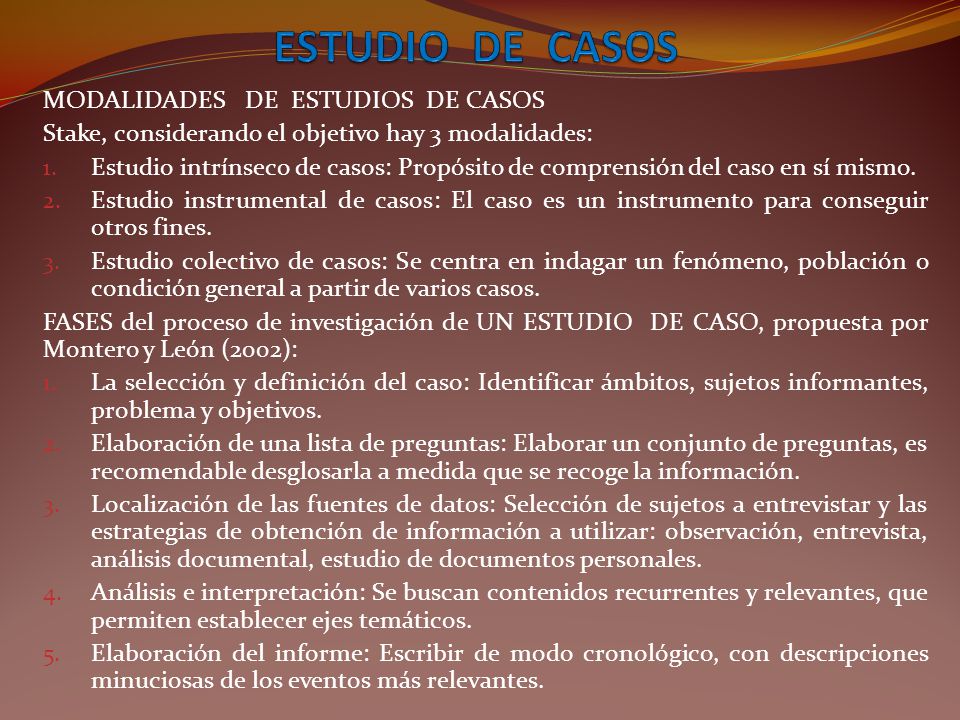 ESTUDIO DE CASOS

MODALIDADES DE ESTUDIOS DE CASOS

Stake, considerando el objetivo hay 3 modalidades:

1. Estudio intrínseco de casos: Propósito de comprensión del caso en sí mismo.
2. Estudio instrumental de casos: El caso es un instrumento para conseguir otros fines.
3. Estudio colectivo de casos: Se centra en indagar un fenómeno, población o condición general a partir de varios casos.

FASES del proceso de investigación de UN ESTUDIO DE CASO, propuesta por Montero y León (2002):

1. La selección y definición del caso: Identificar ámbitos, sujetos informantes, problema y objetivos.
2. Elaboración de una lista de preguntas: Elaborar un conjunto de preguntas, es recomendable desglosarla a medida que se recoge la información.
3. Localización de las fuentes de datos: Selección de sujetos a entrevistar y las estrategias de obtención de información a utilizar: observación, entrevista, análisis documental, estudio de documentos personales.
4. Análisis e interpretación: Se buscan contenidos recurrentes y relevantes, que permiten establecer ejes temáticos.
5. Elaboración del informe: Escribir de modo cronológico, con descripciones minuciosas de los eventos más relevantes.